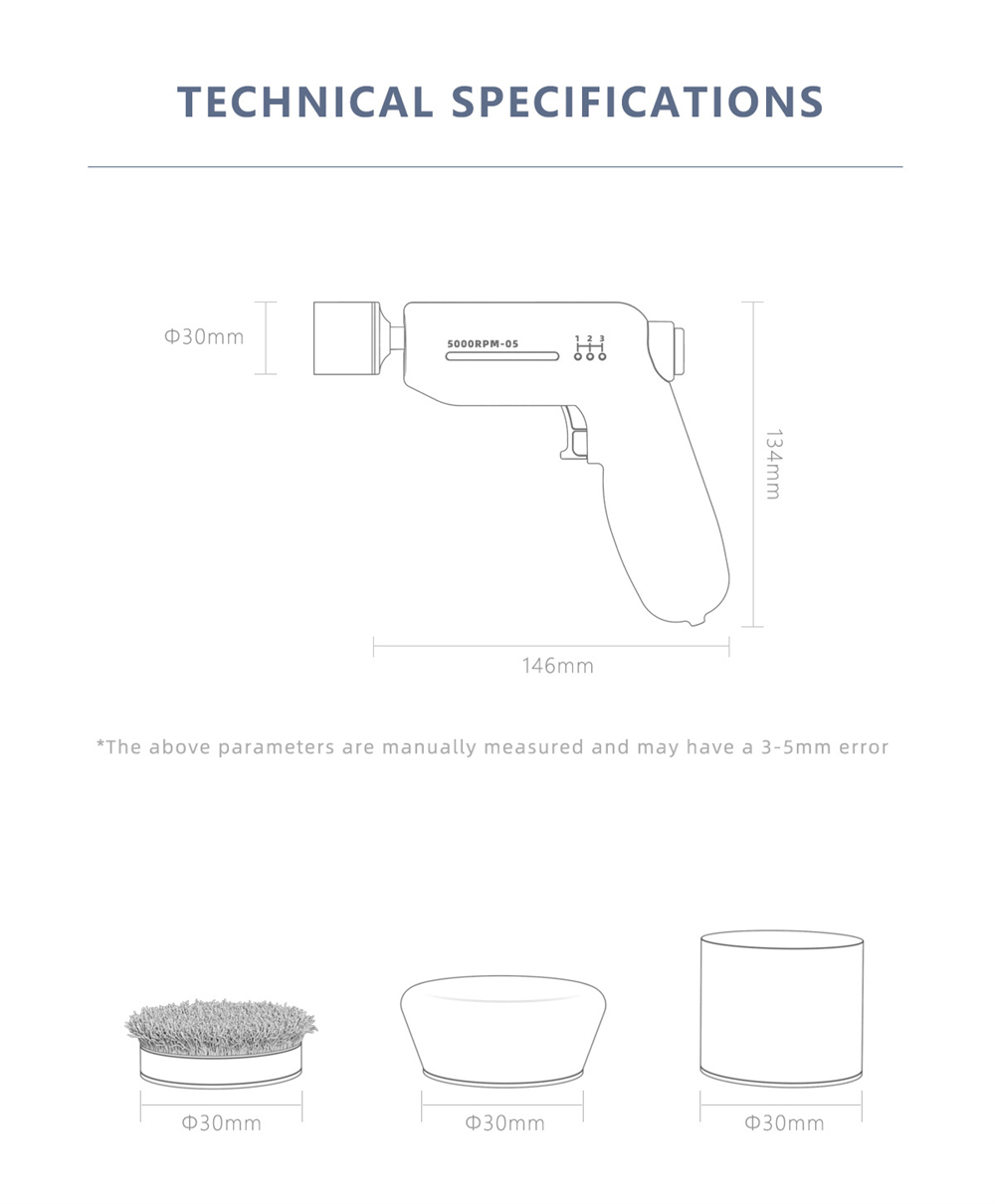 TECHNICAL SPECIFICATIONS

Φ30mm

5000RPM-05

1 2 3

134mm

146mm

*The above parameters are manually measured and may have a 3-5mm error

Φ30mm

Φ30mm

Φ30mm